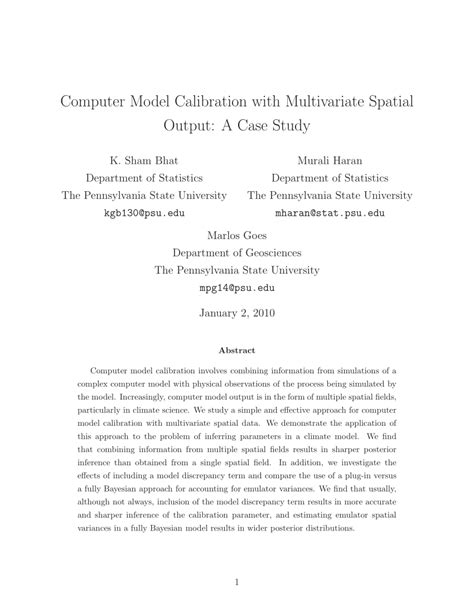 Computer Model Calibration with Multivariate Spatial Output: A Case Study

K. Sham Bhat
Department of Statistics
The Pennsylvania State University
kgb130@psu.edu

Murali Haran
Department of Statistics
The Pennsylvania State University
mharan@stat.psu.edu

Marlos Goes
Department of Geosciences
The Pennsylvania State University
mpg14@psu.edu

January 2, 2010

Abstract

Computer model calibration involves combining information from simulations of a complex computer model with physical observations of the process being simulated by the model. Increasingly, computer model output is in the form of multiple spatial fields, particularly in climate science. We study a simple and effective approach for computer model calibration with multivariate spatial data. We demonstrate the application of this approach to the problem of inferring parameters in a climate model. We find that combining information from multiple spatial fields results in sharper posterior inference than obtained from a single spatial field. In addition, we investigate the effects of including a model discrepancy term and compare the use of a plug-in versus a fully Bayesian approach for accounting for emulator variances. We find that usually, although not always, inclusion of the model discrepancy term results in more accurate and sharper inference of the calibration parameter, and estimating emulator spatial variances in a fully Bayesian model results in wider posterior distributions.

1